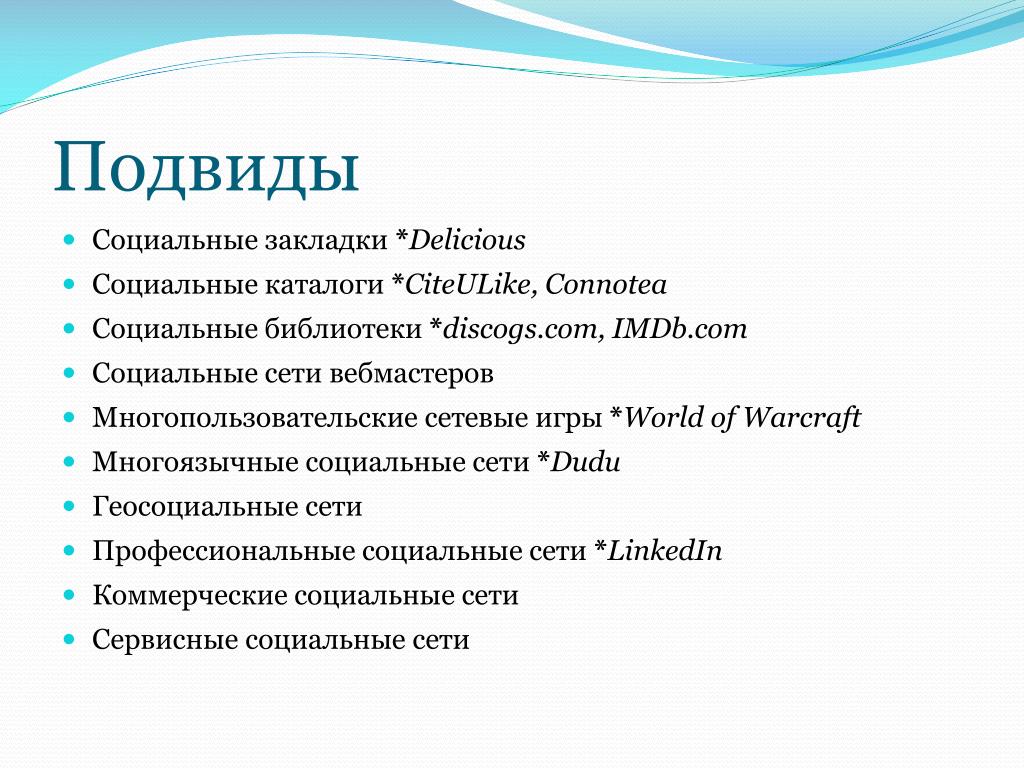 Подвиды

- Социальные закладки *Delicious
- Социальные каталоги *CiteULike, Connotea
- Социальные библиотеки *discogs.com, IMDb.com
- Социальные сети вебмастеров
- Многопользовательские сетевые игры *World of Warcraft
- Многоязычные социальные сети *Dudu
- Геосоциальные сети
- Профессиональные социальные сети *LinkedIn
- Коммерческие социальные сети
- Сервисные социальные сети